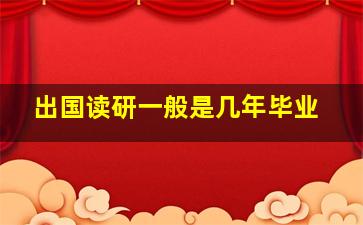 出国读研一般是几年毕业